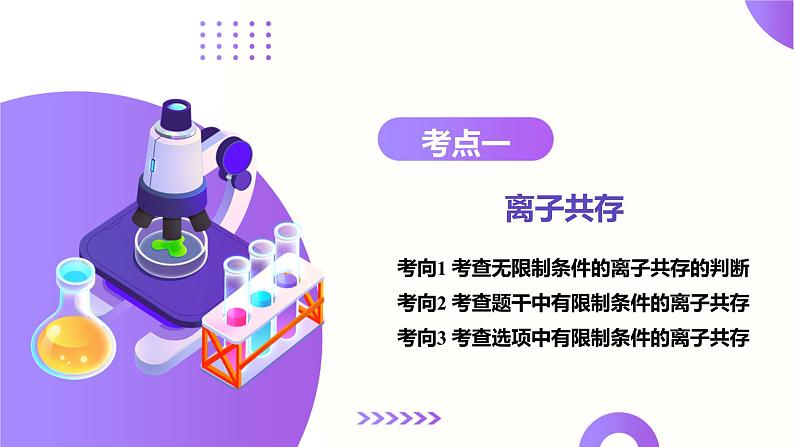 考点一

离子共存

考向1 考查无限制条件的离子共存的判断
考向2 考查题干中有限制条件的离子共存
考向3 考查选项中有限制条件的离子共存